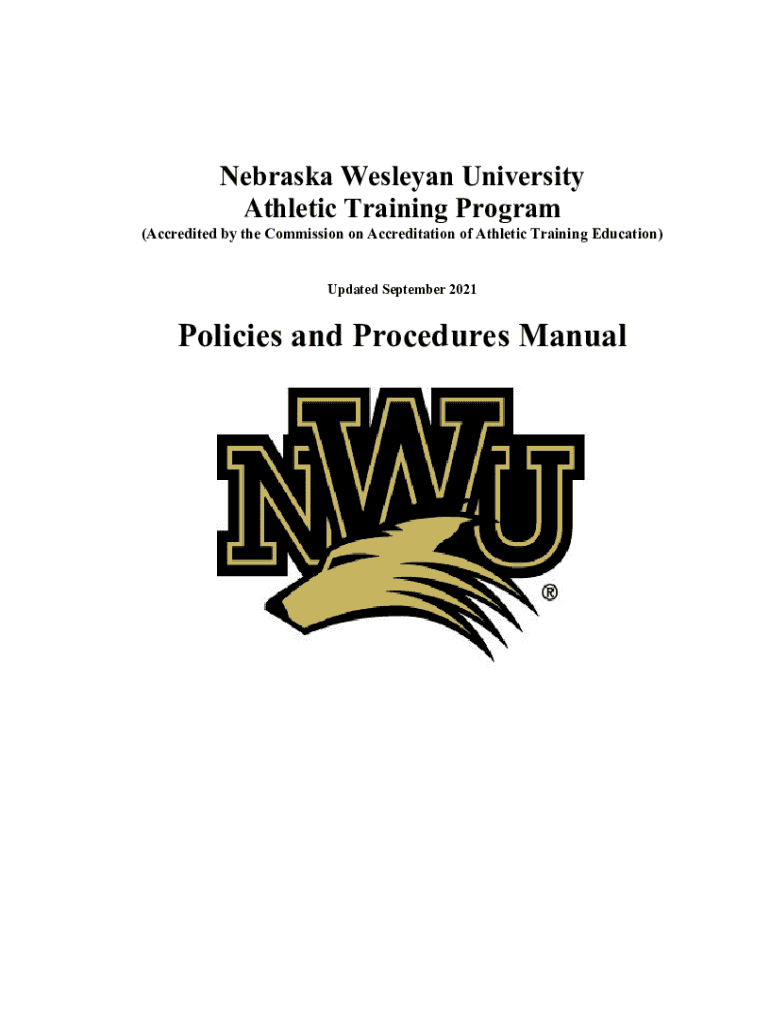 Nebraska Wesleyan University
Athletic Training Program
(Accredited by the Commission on Accreditation of Athletic Training Education)

Updated September 2021

Policies and Procedures Manual

NWU ®